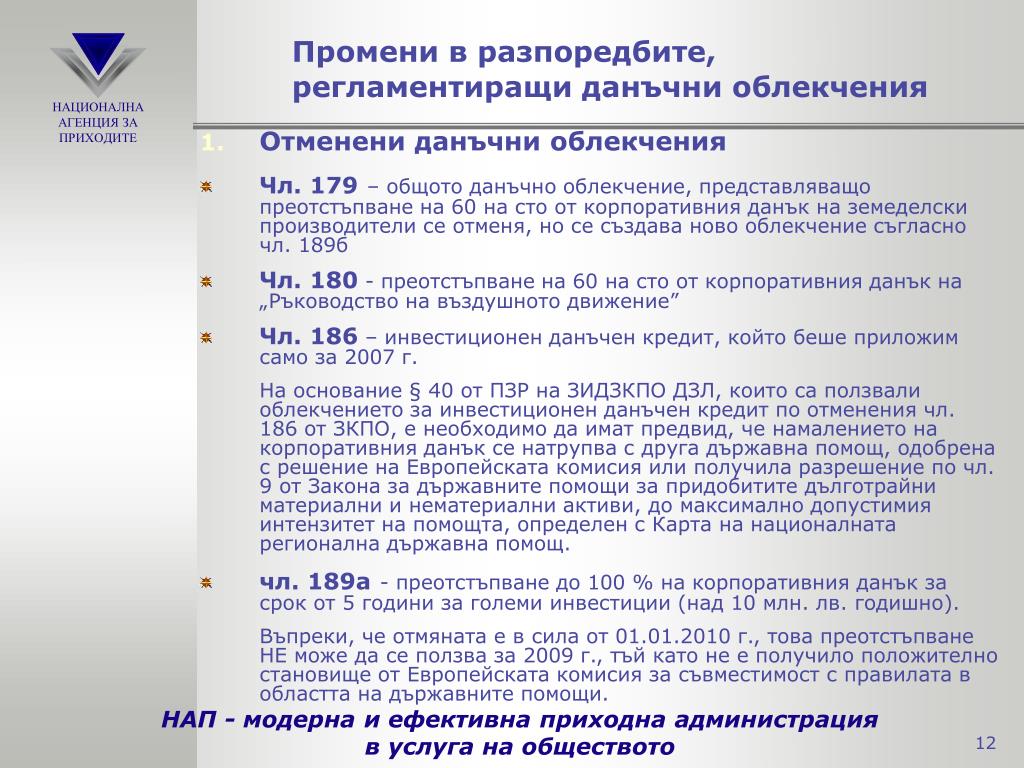 НАЦИОНАЛНА АГЕНЦИЯ ЗА ПРИХОДИТЕ

Промени в разпоредбите, регламентиращи данъчни облекчения

1. Отменени данъчни облекчения

Чл. 179 – общото данъчно облекчение, представляващо преотстъпване на 60 на сто от корпоративния данък на земеделски производители се отменя, но се създава ново облекчение съгласно чл. 189б

Чл. 180 - преотстъпване на 60 на сто от корпоративния данък на „Ръководство на въздушното движение”

Чл. 186 – инвестиционен данъчен кредит, който беше приложим само за 2007 г.

На основание § 40 от ПЗР на ЗИДЗКПО ДЗЛ, които са ползвали облекчението за инвестиционен данъчен кредит по отменения чл. 186 от ЗКПО, е необходимо да имат предвид, че намалението на корпоративния данък се натрупва с друга държавна помощ, одобрена с решение на Европейската комисия или получила разрешение по чл. 9 от Закона за държавните помощи за придобитите дълготрайни материални и нематериални активи, до максимално допустимия интензитет на помощта, определен с Карта на националната регионална държавна помощ.

чл. 189а - преотстъпване до 100 % на корпоративния данък за срок от 5 години за големи инвестиции (над 10 млн. лв. годишно).

Въпреки, че отмяната е в сила от 01.01.2010 г., това преотстъпване НЕ може да се ползва за 2009 г., тъй като не е получило положително становище от Европейската комисия за съвместимост с правилата в областта на държавните помощи.

НАП - модерна и ефективна приходна администрация в услуга на обществото

12